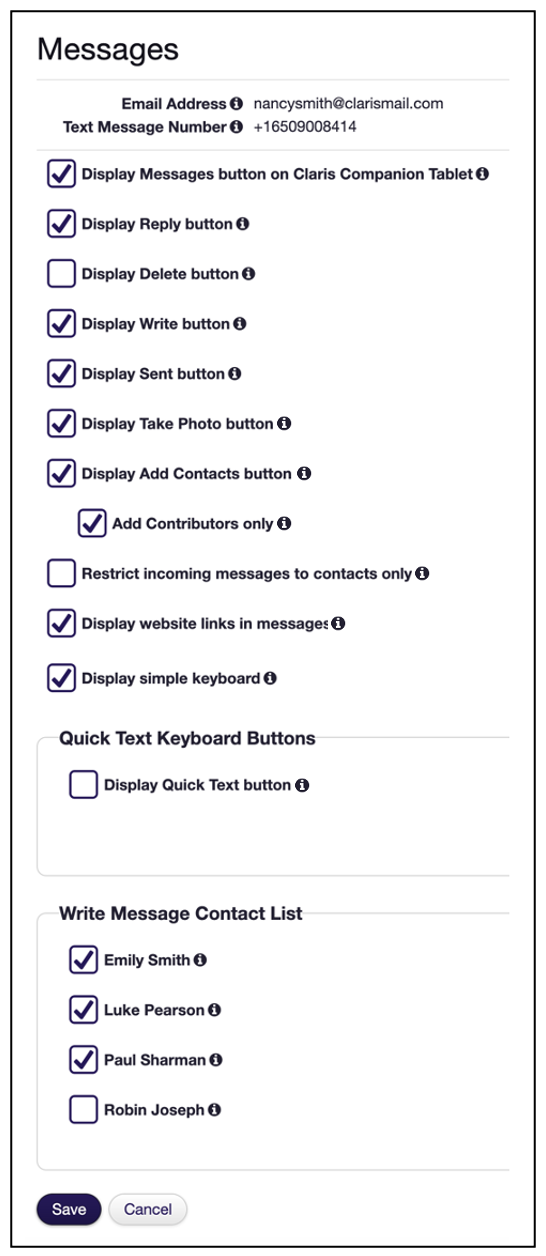 Messages

Email Address nancysmith@clarismail.com
Text Message Number +16509008414

Display Messages button on Claris Companion Tablet

Display Reply button

Display Delete button

Display Write button

Display Sent button

Display Take Photo button

Display Add Contacts button

Add Contributors only

Restrict incoming messages to contacts only

Display website links in messages

Display simple keyboard

Quick Text Keyboard Buttons

Display Quick Text button

Write Message Contact List

Emily Smith

Luke Pearson

Paul Sharman

Robin Joseph

Save Cancel